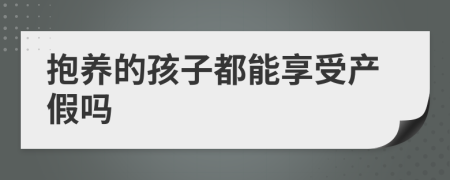 抱养的孩子都能享受产假吗